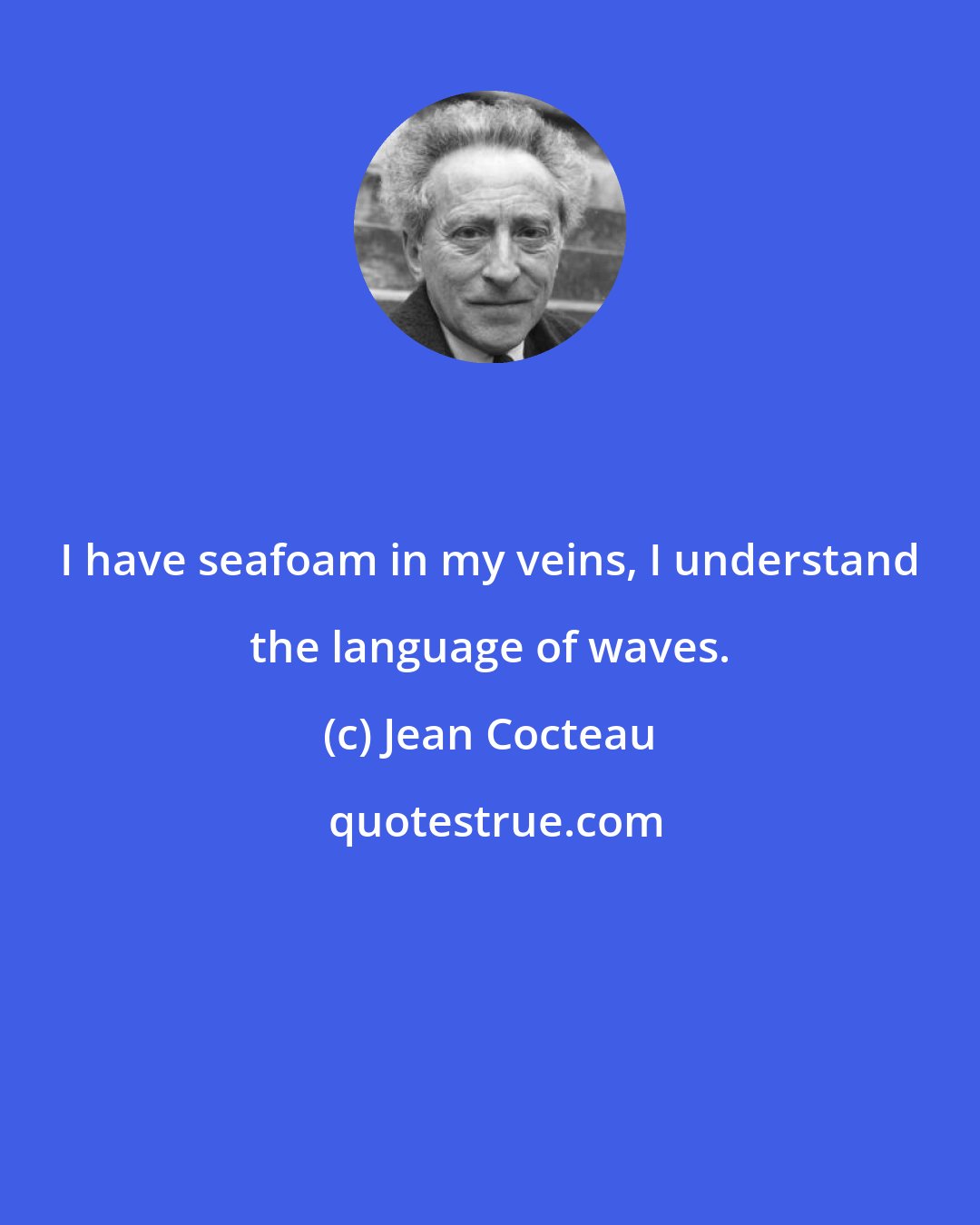 I have seafoam in my veins, I understand the language of waves.

(c) Jean Cocteau

quotestrue.com